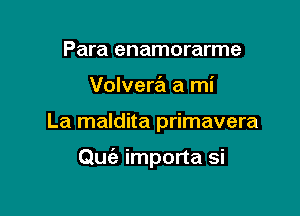 Para enamorarme

Volverá a mí

La maldita primavera

Qué importa si